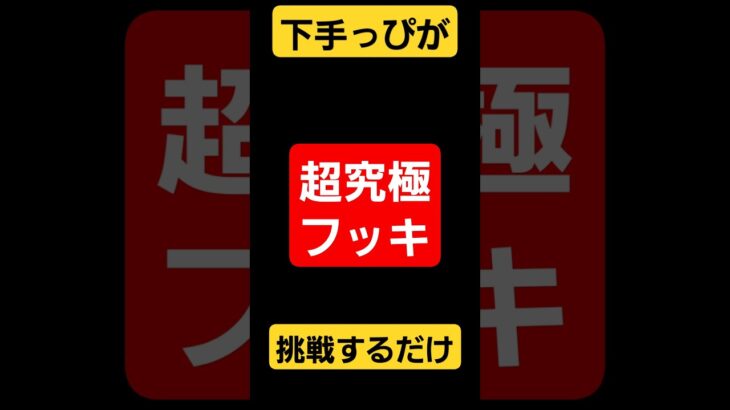 下手っぴが

超究極
フッキ

挑戦するだけ